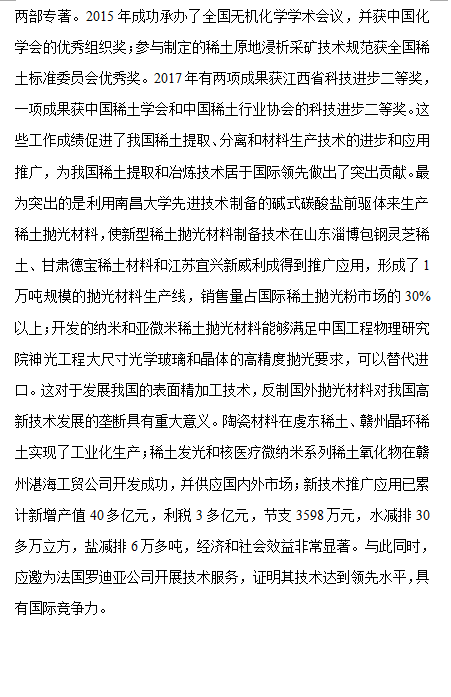 两部专著。2015年成功承办了全国无机化学学术会议，并获中国化学会的优秀组织奖；参与制定的稀土原地浸析采矿技术规范获全国稀土标准委员会优秀奖。2017年有两项成果获江西省科技进步二等奖，一项成果获中国稀土学会和中国稀土行业协会的科技进步二等奖。这些工作成绩促进了我国稀土提取、分离和材料生产技术的进步和应用推广，为我国稀土提取和冶炼技术居于国际领先做出了突出贡献。最为突出的是利用南昌大学先进技术制备的碱式碳酸盐前驱体来生产稀土抛光材料，使新型稀土抛光材料制备技术在山东淄博包钢灵芝稀土、甘肃德宝稀土材料和江苏宜兴新威利成得到推广应用，形成了1万吨规模的抛光材料生产线，销售量占国际稀土抛光粉市场的30%以上；开发的纳米和亚微米稀土抛光材料能够满足中国工程物理研究院神光工程大尺寸光学玻璃和晶体的高精度抛光要求，可以替代进口。这对于发展我国的表面精加工技术，反制国外抛光材料对我国高新技术发展的垄断具有重大意义。陶瓷材料在虔东稀土、赣州晶环稀土实现了工业化生产；稀土发光和核医疗微纳米系列稀土氧化物在赣州湛海工贸公司开发成功，并供应国内外市场；新技术推广应用已累计新增产值40多亿元，利税3多亿元，节支3598万元，水减排30多万立方，盐减排6万多吨，经济和社会效益非常显著。与此同时，应邀为法国罗迪亚公司开展技术服务，证明其技术达到领先水平，具有国际竞争力。